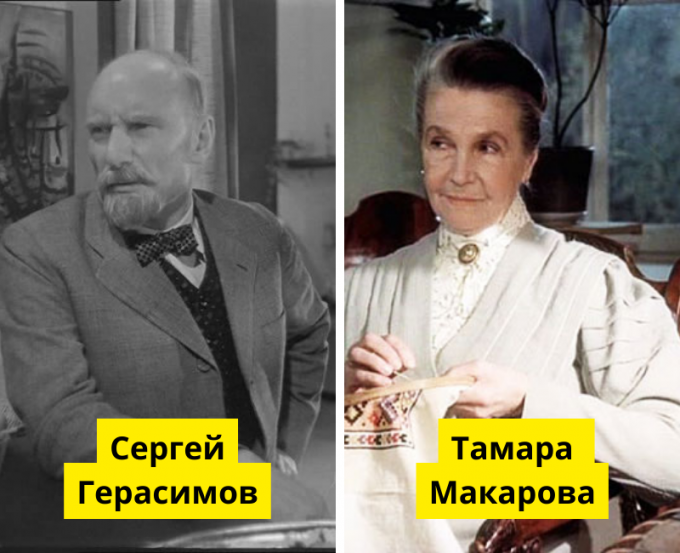 Сергей Герасимов

Тамара Макарова